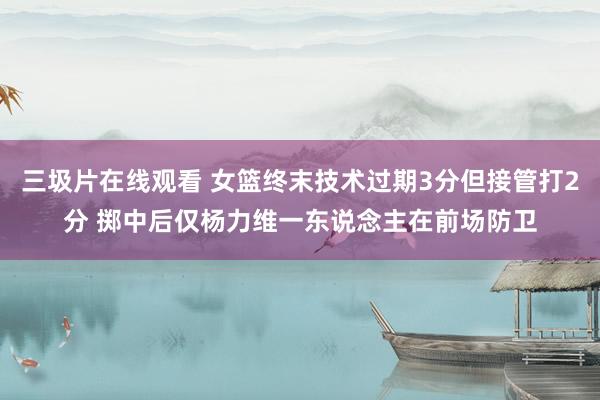 三圾片在线观看 女篮终末技术过期3分但接管打2分 掷中后仅杨力维一东说念主在前场防卫